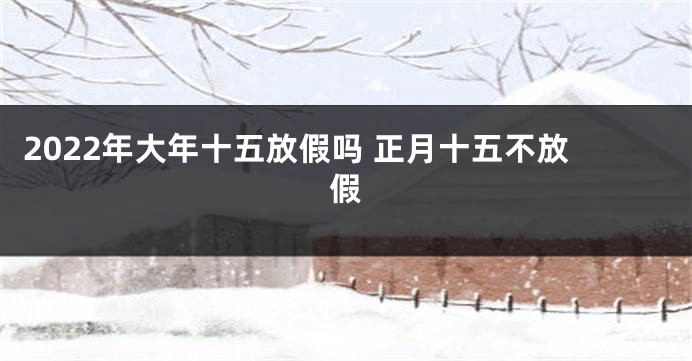 2022年大年十五放假吗 正月十五不放假